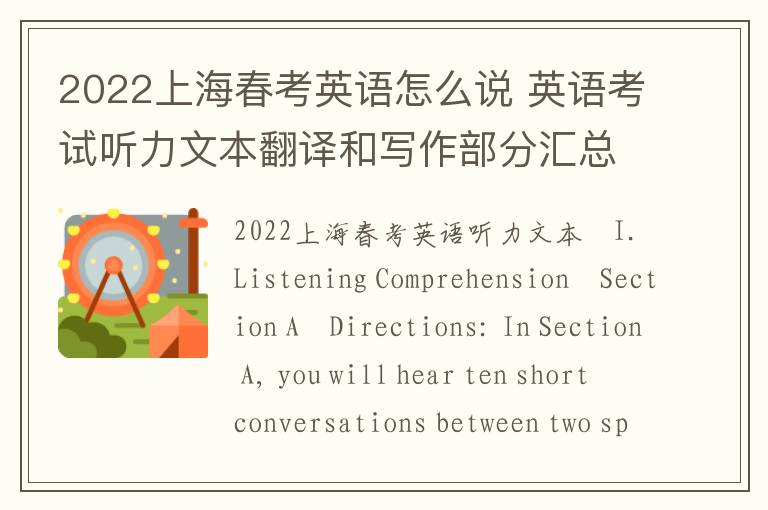 2022上海春考英语怎么说 英语考试听力文本翻译和写作部分汇总

2022上海春考英语听力文本 I. Listening Comprehension Section A Directions: In Section A, you will hear ten short conversations between two sp